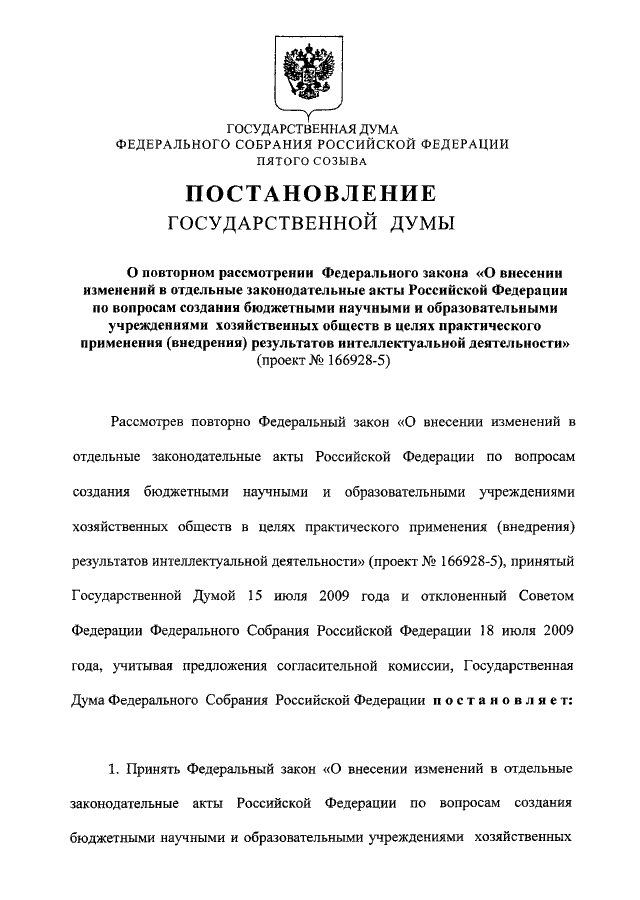 ГОСУДАРСТВЕННАЯ ДУМА
ФЕДЕРАЛЬНОГО СОБРАНИЯ РОССИЙСКОЙ ФЕДЕРАЦИИ
ПЯТОГО СОЗЫВА

ПОСТАНОВЛЕНИЕ
ГОСУДАРСТВЕННОЙ ДУМЫ

О повторном рассмотрении Федерального закона «О внесении изменений в отдельные законодательные акты Российской Федерации по вопросам создания бюджетными научными и образовательными учреждениями хозяйственных обществ в целях практического применения (внедрения) результатов интеллектуальной деятельности»
(проект № 166928-5)

Рассмотрев повторно Федеральный закон «О внесении изменений в отдельные законодательные акты Российской Федерации по вопросам создания бюджетными научными и образовательными учреждениями хозяйственных обществ в целях практического применения (внедрения) результатов интеллектуальной деятельности» (проект № 166928-5), принятый Государственной Думой 15 июля 2009 года и отклоненный Советом Федерации Федерального Собрания Российской Федерации 18 июля 2009 года, учитывая предложения согласительной комиссии, Государственная Дума Федерального Собрания Российской Федерации постановляет:

1. Принять Федеральный закон «О внесении изменений в отдельные законодательные акты Российской Федерации по вопросам создания бюджетными научными и образовательными учреждениями хозяйственных